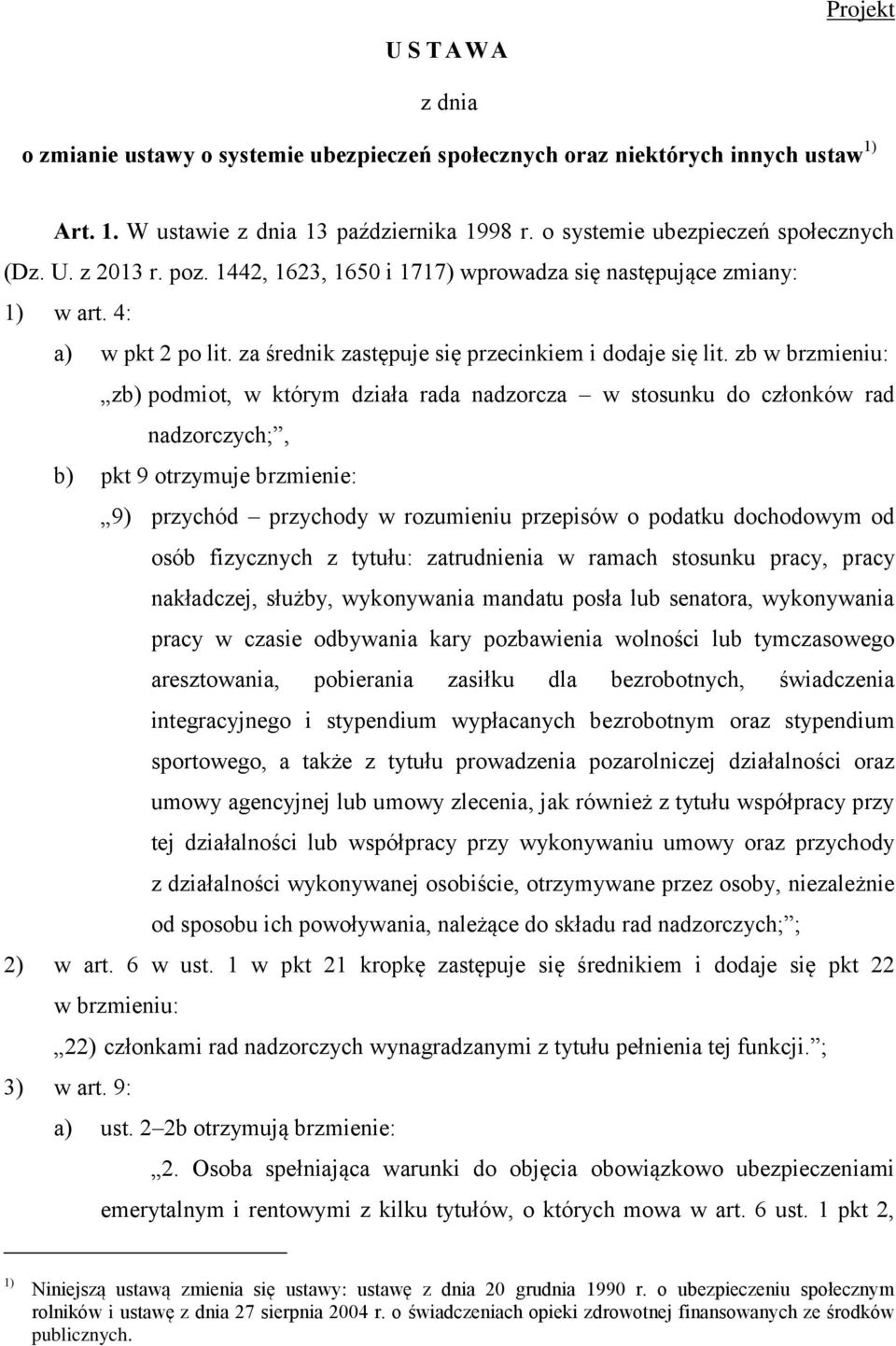 Projekt

U S T A W A

z dnia

o zmianie ustawy o systemie ubezpieczeń społecznych oraz niektórych innych ustaw $^{1)}$

Art. 1. W ustawie z dnia 13 października 1998 r. o systemie ubezpieczeń społecznych (Dz. U. z 2013 r. poz. 1442, 1623, 1650 i 1717) wprowadza się następujące zmiany:

1) w art. 4:

a) w pkt 2 po lit. za średnik zastępuje się przecinkiem i dodaje się lit. zb w brzmieniu:

„zb) podmiot, w którym działa rada nadzorcza – w stosunku do członków rad nadzorczych;”,

b) pkt 9 otrzymuje brzmienie:

„9) przychód – przychody w rozumieniu przepisów o podatku dochodowym od osób fizycznych z tytułu: zatrudnienia w ramach stosunku pracy, pracy nakładczej, służby, wykonywania mandatu posła lub senatora, wykonywania pracy w czasie odbywania kary pozbawienia wolności lub tymczasowego aresztowania, pobierania zasiłku dla bezrobotnych, świadczenia integracyjnego i stypendium wypłacanych bezrobotnym oraz stypendium sportowego, a także z tytułu prowadzenia pozarolniczej działalności oraz umowy agencyjnej lub umowy zlecenia, jak również z tytułu współpracy przy tej działalności lub współpracy przy wykonywaniu umowy oraz przychody z działalności wykonywanej osobiście, otrzymywane przez osoby, niezależnie od sposobu ich powoływania, należące do składu rad nadzorczych;”;

2) w art. 6 w ust. 1 w pkt 21 kropkę zastępuje się średnikiem i dodaje się pkt 22 w brzmieniu:

„22) członkami rad nadzorczych wynagradzanymi z tytułu pełnienia tej funkcji.”;

3) w art. 9:

a) ust. 2–2b otrzymują brzmienie:

„2. Osoba spełniająca warunki do objęcia obowiązkowo ubezpieczeniami emerytalnym i rentowymi z kilku tytułów, o których mowa w art. 6 ust. 1 pkt 2,

$^{1)}$ Niniejszą ustawą zmienia się ustawy: ustawę z dnia 20 grudnia 1990 r. o ubezpieczeniu społecznym rolników i ustawę z dnia 27 sierpnia 2004 r. o świadczeniach opieki zdrowotnej finansowanych ze środków publicznych.